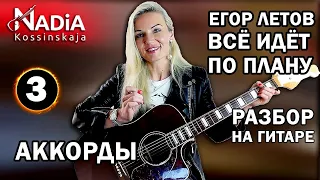 NADiA
Kossinskaja

ЕГОР ЛЕТОВ
ВСЁ ИДЁТ
ПО ПЛАНУ

3

РАЗБОР
НА ГИТАРЕ

АККОРДЫ